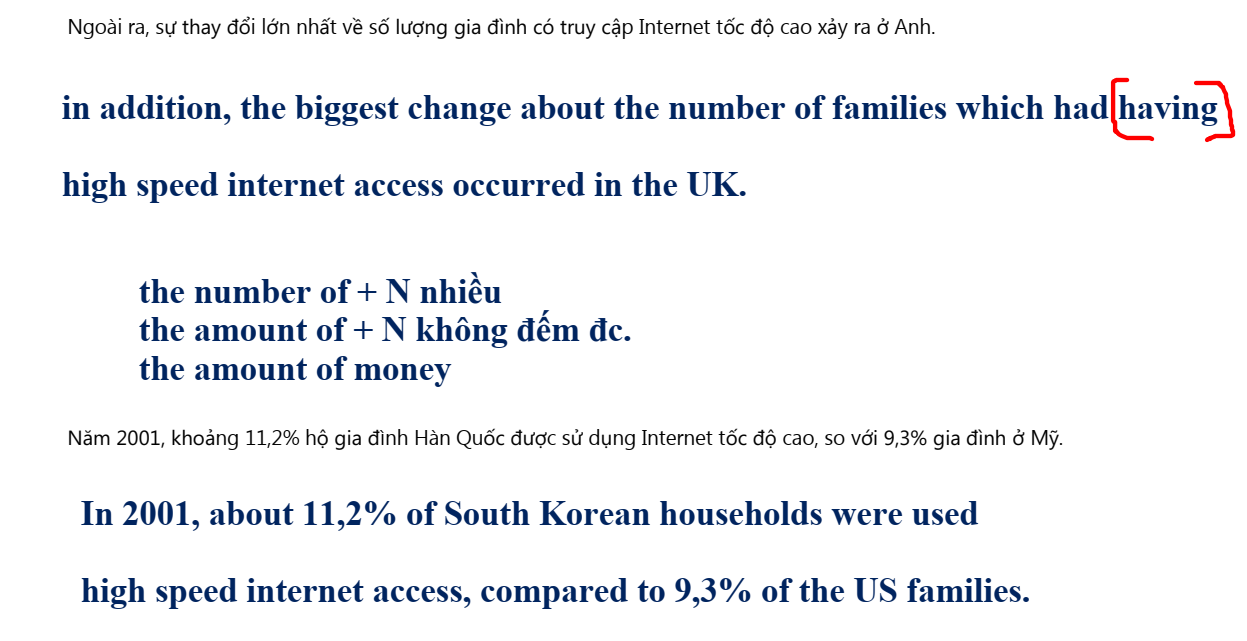 Ngoài ra, sự thay đổi lớn nhất về số lượng gia đình có truy cập Internet tốc độ cao xảy ra ở Anh.

in addition, the biggest change about the number of families which had having high speed internet access occurred in the UK.

the number of + N nhiều
the amount of + N không đếm đc.
the amount of money

Năm 2001, khoảng 11,2% hộ gia đình Hàn Quốc được sử dụng Internet tốc độ cao, so với 9,3% gia đình ở Mỹ.

In 2001, about 11,2% of South Korean households were used high speed internet access, compared to 9,3% of the US families.